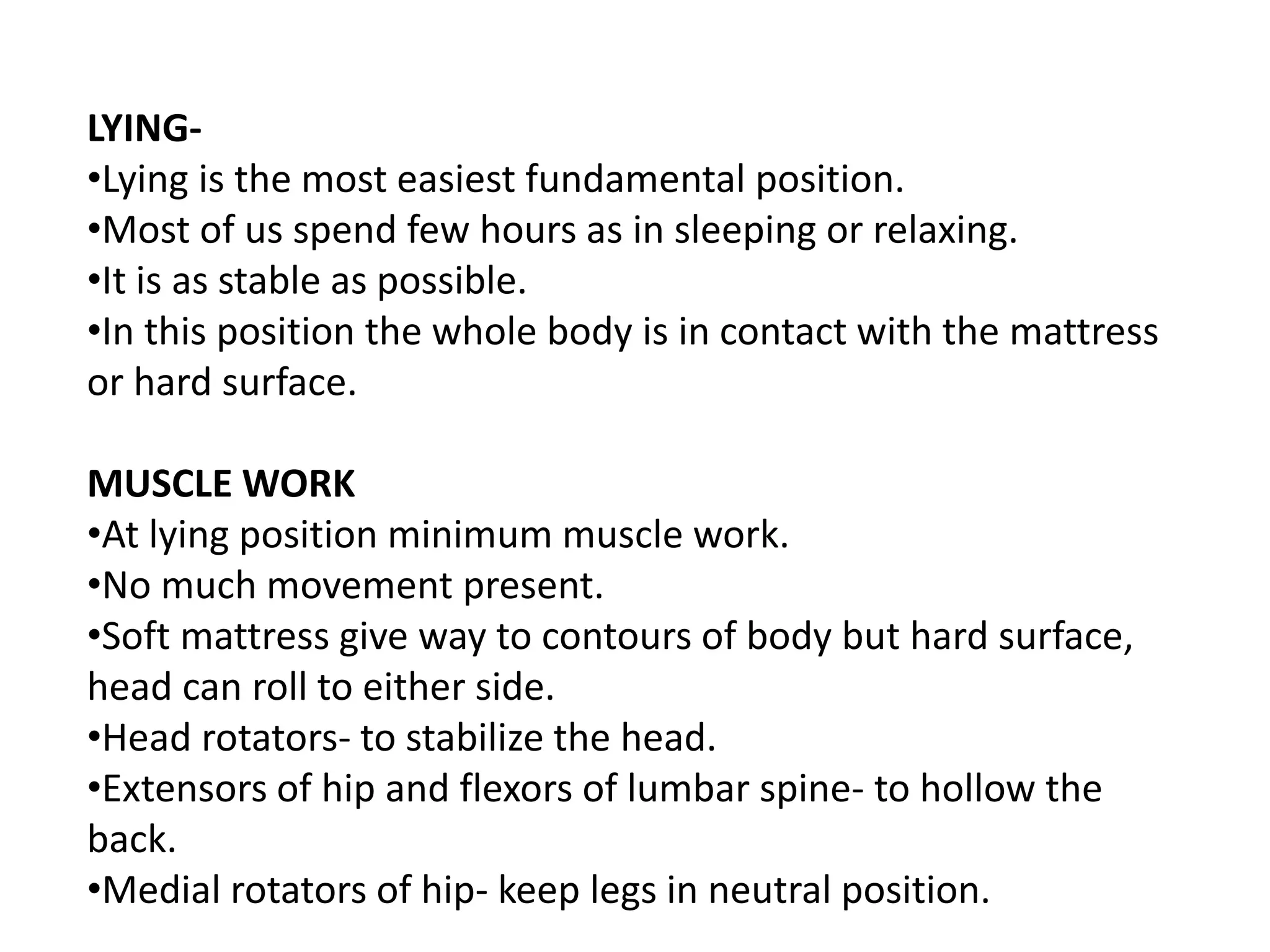 LYING-
•Lying is the most easiest fundamental position.
•Most of us spend few hours as in sleeping or relaxing.
•It is as stable as possible.
•In this position the whole body is in contact with the mattress or hard surface.

MUSCLE WORK
•At lying position minimum muscle work.
•No much movement present.
•Soft mattress give way to contours of body but hard surface, head can roll to either side.
•Head rotators- to stabilize the head.
•Extensors of hip and flexors of lumbar spine- to hollow the back.
•Medial rotators of hip- keep legs in neutral position.